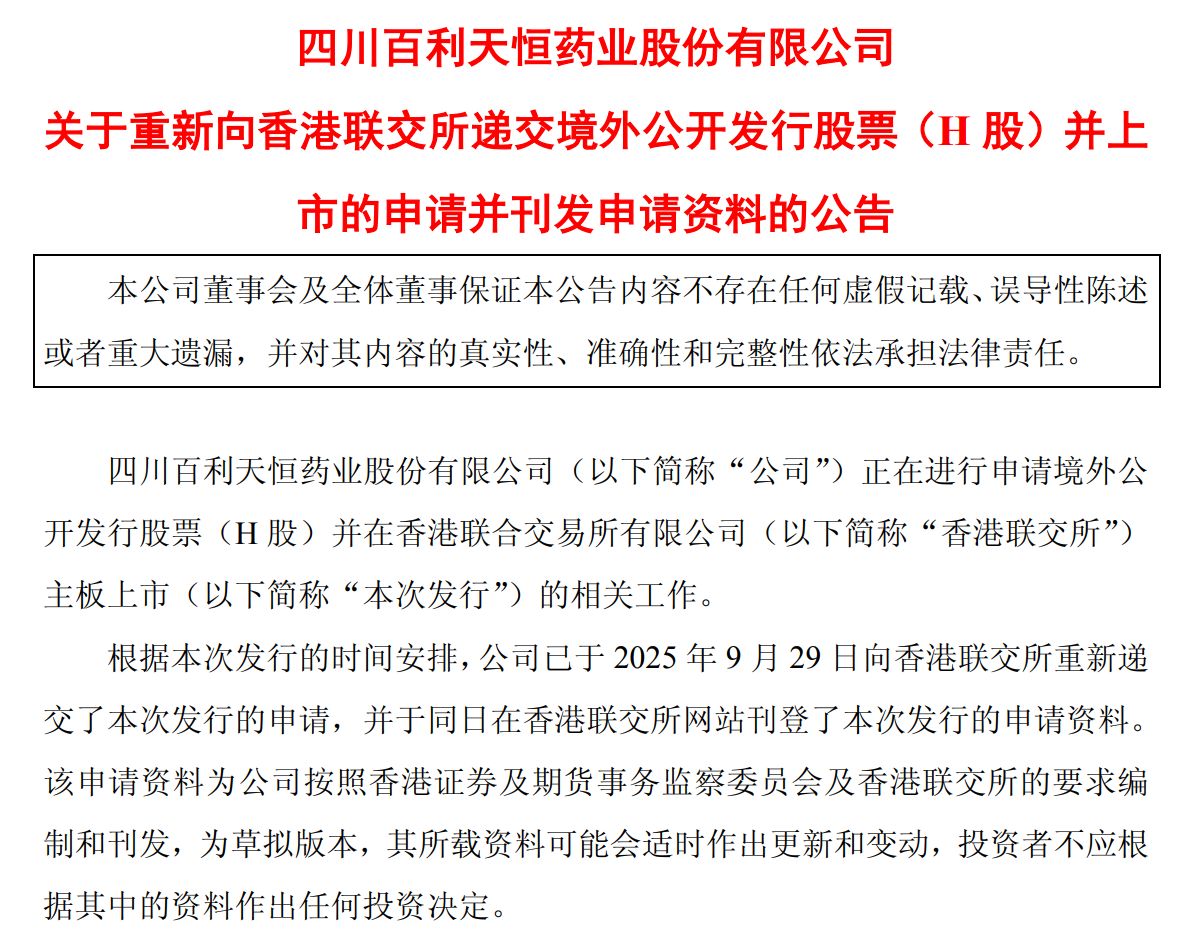 四川百利天恒药业股份有限公司

关于重新向香港联交所递交境外公开发行股票（H 股）并上市的申请并刊发申请资料的公告

本公司董事会及全体董事保证本公告内容不存在任何虚假记载、误导性陈述或者重大遗漏，并对其内容的真实性、准确性和完整性依法承担法律责任。

四川百利天恒药业股份有限公司（以下简称“公司”）正在进行申请境外公开发行股票（H 股）并在香港联合交易所有限公司（以下简称“香港联交所”）主板上市（以下简称“本次发行”）的相关工作。

根据本次发行的时间安排，公司已于 2025 年 9 月 29 日向香港联交所重新递交了本次发行的申请，并于同日在香港联交所网站刊登了本次发行的申请资料。该申请资料为公司按照香港证券及期货事务监察委员会及香港联交所的要求编制和刊发，为草拟版本，其所载资料可能会适时作出更新和变动，投资者不应根据其中的资料作出任何投资决定。